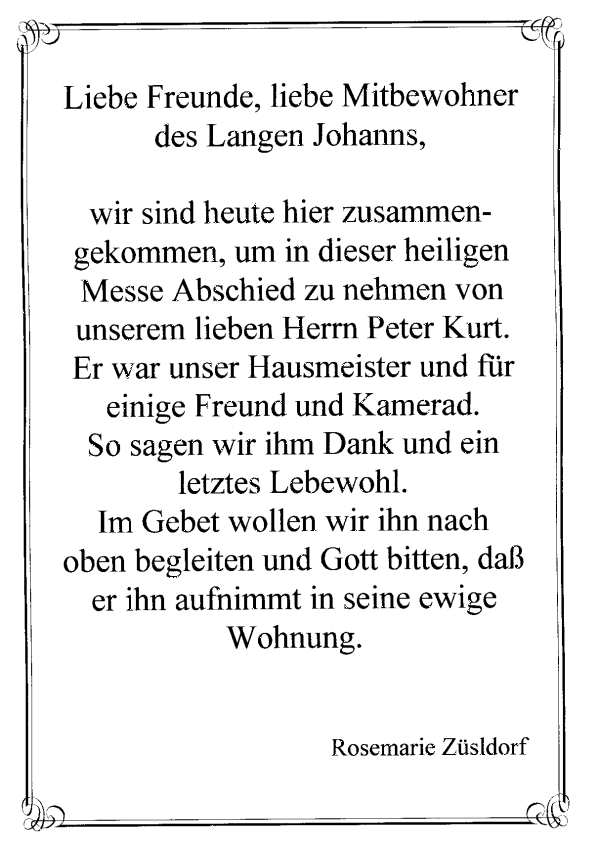 Liebe Freunde, liebe Mitbewohner des Langen Johanns,

wir sind heute hier zusammengekommen, um in dieser heiligen Messe Abschied zu nehmen von unserem lieben Herrn Peter Kurt. Er war unser Hausmeister und für einige Freund und Kamerad. So sagen wir ihm Dank und ein letztes Lebewohl. Im Gebet wollen wir ihn nach oben begleiten und Gott bitten, daß er ihn aufnimmt in seine ewige Wohnung.

Rosemarie Züsldorf